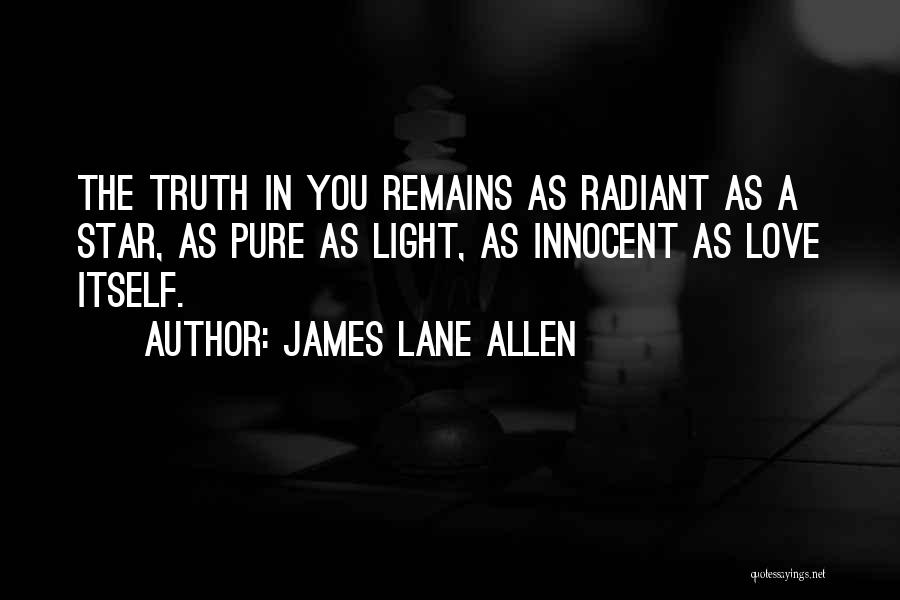 THE TRUTH IN YOU REMAINS AS RADIANT AS A STAR, AS PURE AS LIGHT, AS INNOCENT AS LOVE ITSELF.

AUTHOR: JAMES LANE ALLEN

quotessayings.net